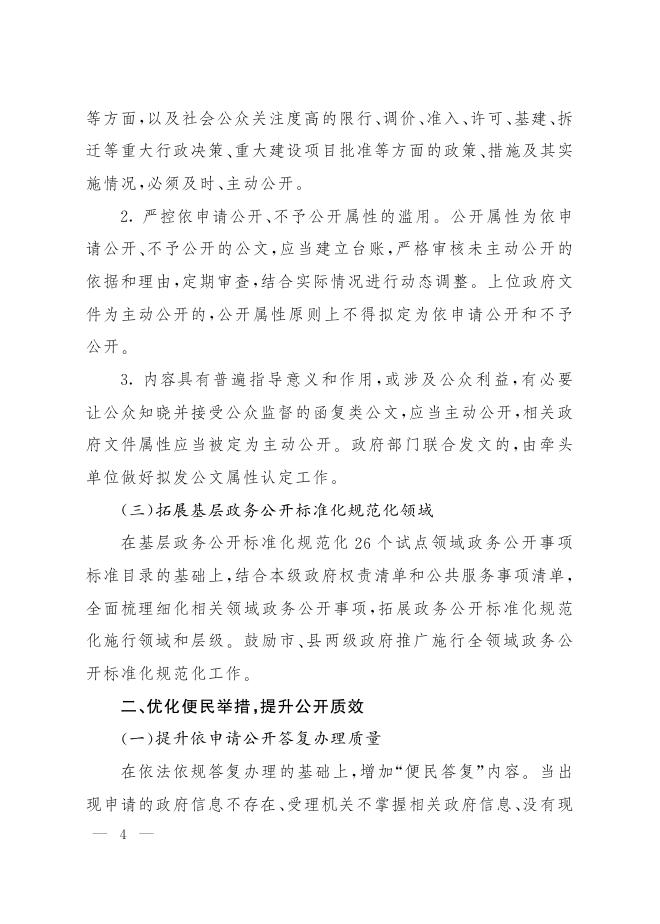 等方面，以及社会公众关注度高的限行、调价、准入、许可、基建、拆迁等重大行政决策、重大建设项目批准等方面的政策、措施及其实施情况，必须及时、主动公开。

2. 严控依申请公开、不予公开属性的滥用。公开属性为依申请公开、不予公开的公文，应当建立台账，严格审核未主动公开的依据和理由，定期审查，结合实际情况进行动态调整。上位政府文件为主动公开的，公开属性原则上不得拟定为依申请公开和不予公开。

3. 内容具有普遍指导意义和作用，或涉及公众利益，有必要让公众知晓并接受公众监督的函复类公文，应当主动公开，相关政府文件属性应当被定为主动公开。政府部门联合发文的，由牵头单位做好拟发公文属性认定工作。

（三）拓展基层政务公开标准化规范化领域

在基层政务公开标准化规范化 26 个试点领域政务公开事项标准目录的基础上，结合本级政府权责清单和公共服务事项清单，全面梳理细化相关领域政务公开事项，拓展政务公开标准化规范化施行领域和层级。鼓励市、县两级政府推广施行全领域政务公开标准化规范化工作。

二、优化便民举措，提升公开质效

（一）提升依申请公开答复办理质量

在依法依规答复办理的基础上，增加“便民答复”内容。当出现申请的政府信息不存在、受理机关不掌握相关政府信息、没有现

— 4 —